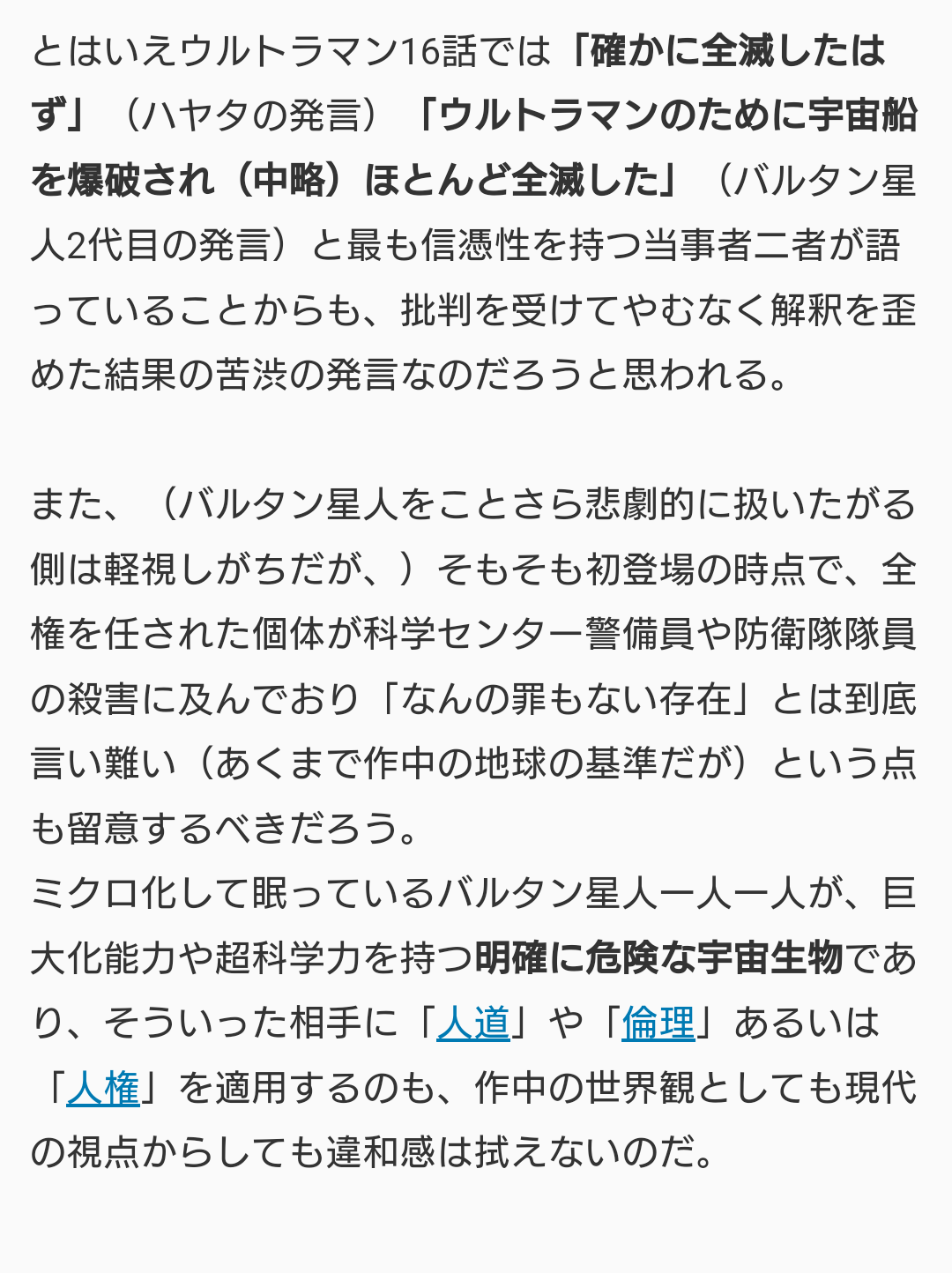 とはいえウルトラマン16話では「確かに全滅したはず」（ハヤタの発言）「ウルトラマンのために宇宙船を爆破され（中略）ほとんど全滅した」（バルタン星人2代目の発言）と最も信憑性を持つ当事者二者が語っていることからも、批判を受けてやむなく解釈を歪めた結果の苦渋の発言なのだろうと思われる。

また、（バルタン星人をことさら悲劇的に扱いたがる側は軽視しがちだが、）そもそも初登場の時点で、全権を任された個体が科学センター警備員や防衛隊隊員の殺害に及んでおり「なんの罪もない存在」とは到底言い難い（あくまで作中の地球の基準だが）という点も留意するべきだろう。
ミクロ化して眠っているバルタン星人一人一人が、巨大化能力や超科学力を持つ明確に危険な宇宙生物であり、そういった相手に「人道」や「倫理」あるいは「人権」を適用するのも、作中の世界観としても現代の視点からしても違和感は拭えないのだ。